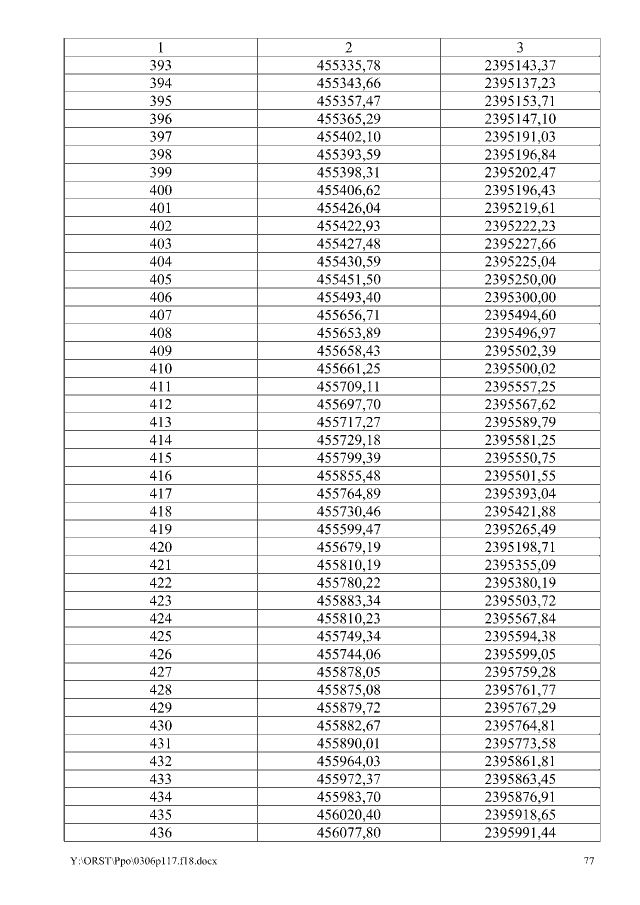 | 1 | 2 | 3 |
|---|---|---|
| 393 | 455335,78 | 2395143,37 |
| 394 | 455343,66 | 2395137,23 |
| 395 | 455357,47 | 2395153,71 |
| 396 | 455365,29 | 2395147,10 |
| 397 | 455402,10 | 2395191,03 |
| 398 | 455393,59 | 2395196,84 |
| 399 | 455398,31 | 2395202,47 |
| 400 | 455406,62 | 2395196,43 |
| 401 | 455426,04 | 2395219,61 |
| 402 | 455422,93 | 2395222,23 |
| 403 | 455427,48 | 2395227,66 |
| 404 | 455430,59 | 2395225,04 |
| 405 | 455451,50 | 2395250,00 |
| 406 | 455493,40 | 2395300,00 |
| 407 | 455656,71 | 2395494,60 |
| 408 | 455653,89 | 2395496,97 |
| 409 | 455658,43 | 2395502,39 |
| 410 | 455661,25 | 2395500,02 |
| 411 | 455709,11 | 2395557,25 |
| 412 | 455697,70 | 2395567,62 |
| 413 | 455717,27 | 2395589,79 |
| 414 | 455729,18 | 2395581,25 |
| 415 | 455799,39 | 2395550,75 |
| 416 | 455855,48 | 2395501,55 |
| 417 | 455764,89 | 2395393,04 |
| 418 | 455730,46 | 2395421,88 |
| 419 | 455599,47 | 2395265,49 |
| 420 | 455679,19 | 2395198,71 |
| 421 | 455810,19 | 2395355,09 |
| 422 | 455780,22 | 2395380,19 |
| 423 | 455883,34 | 2395503,72 |
| 424 | 455810,23 | 2395567,84 |
| 425 | 455749,34 | 2395594,38 |
| 426 | 455744,06 | 2395599,05 |
| 427 | 455878,05 | 2395759,28 |
| 428 | 455875,08 | 2395761,77 |
| 429 | 455879,72 | 2395767,29 |
| 430 | 455882,67 | 2395764,81 |
| 431 | 455890,01 | 2395773,58 |
| 432 | 455964,03 | 2395861,81 |
| 433 | 455972,37 | 2395863,45 |
| 434 | 455983,70 | 2395876,91 |
| 435 | 456020,40 | 2395918,65 |
| 436 | 456077,80 | 2395991,44 |

Y:\ORST\Ppo\0306p117.f18.docx 77